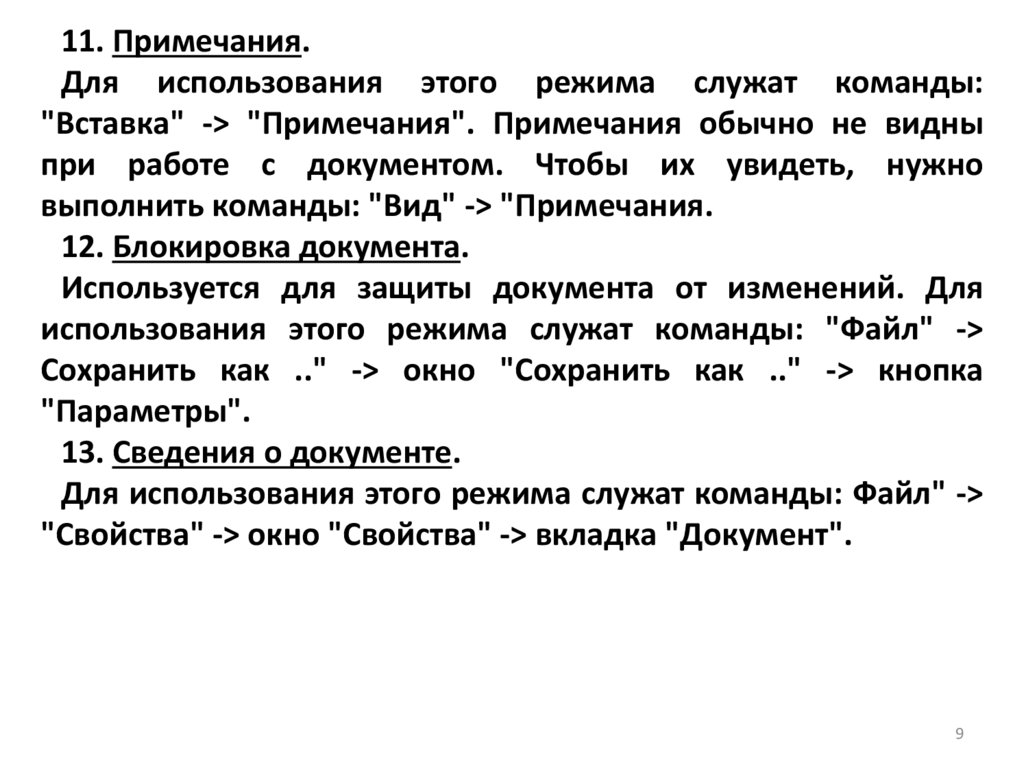 11. Примечания.

Для использования этого режима служат команды: "Вставка" -> "Примечания". Примечания обычно не видны при работе с документом. Чтобы их увидеть, нужно выполнить команды: "Вид" -> "Примечания.

12. Блокировка документа.

Используется для защиты документа от изменений. Для использования этого режима служат команды: "Файл" -> Сохранить как .." -> окно "Сохранить как .." -> кнопка "Параметры".

13. Сведения о документе.

Для использования этого режима служат команды: Файл" -> "Свойства" -> окно "Свойства" -> вкладка "Документ".

9